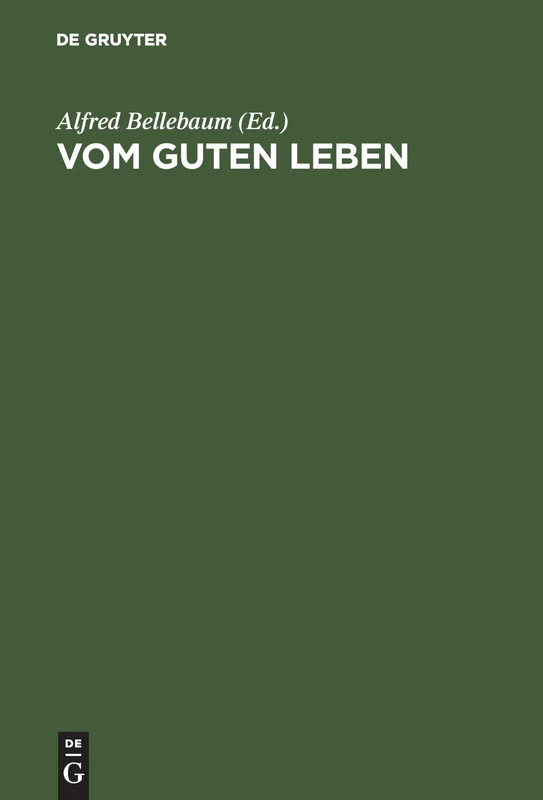 DE GRUYTER

Alfred Bellebaum (Ed.)
VOM GUTEN LEBEN

DE
G